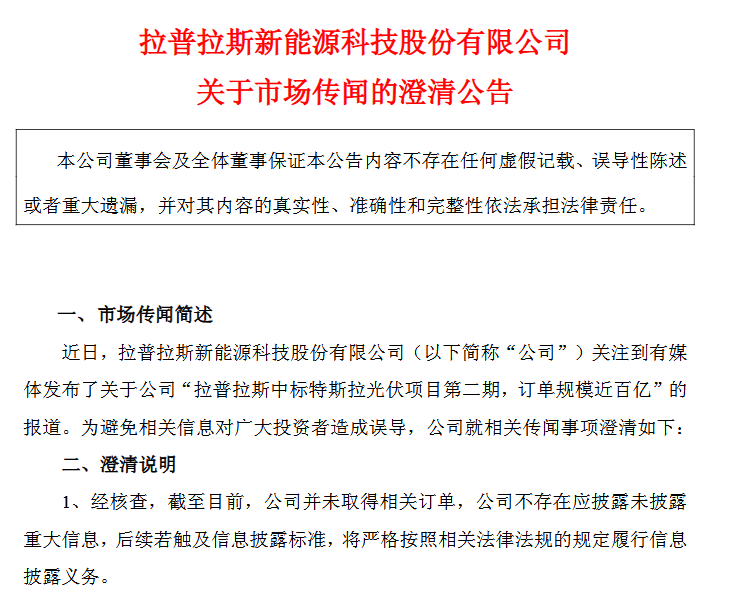 拉普拉斯新能源科技股份有限公司
关于市场传闻的澄清公告

本公司董事会及全体董事保证本公告内容不存在任何虚假记载、误导性陈述或者重大遗漏，并对其内容的真实性、准确性和完整性依法承担法律责任。

一、市场传闻简述

近日，拉普拉斯新能源科技股份有限公司（以下简称“公司”）关注到有媒体发布了关于公司“拉普拉斯中标特斯拉光伏项目第二期，订单规模近百亿”的报道。为避免相关信息对广大投资者造成误导，公司就相关传闻事项澄清如下：

二、澄清说明

1、经核查，截至目前，公司并未取得相关订单，公司不存在应披露未披露重大信息，后续若触及信息披露标准，将严格按照相关法律法规的规定履行信息披露义务。